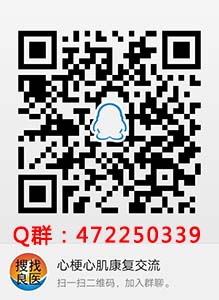 Q群：472250339

搜找良医

心梗心肌康复交流

扫一扫二维码，加入群聊。